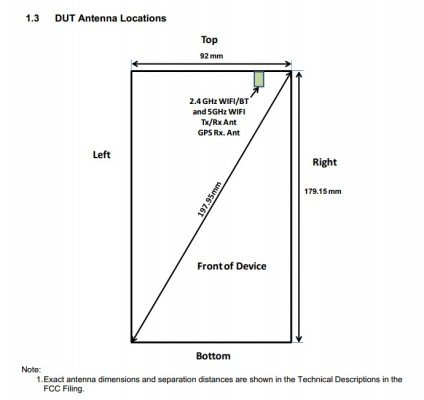 1.3 DUT Antenna Locations

Top

92 mm

2.4 GHz WIFI/BT
and 5GHz WIFI
Tx/Rx Ant
GPS Rx. Ant

Left

Right

179.15 mm

197.95mm

Front of Device

Bottom

Note:
1. Exact antenna dimensions and separation distances are shown in the Technical Descriptions in the FCC Filing.